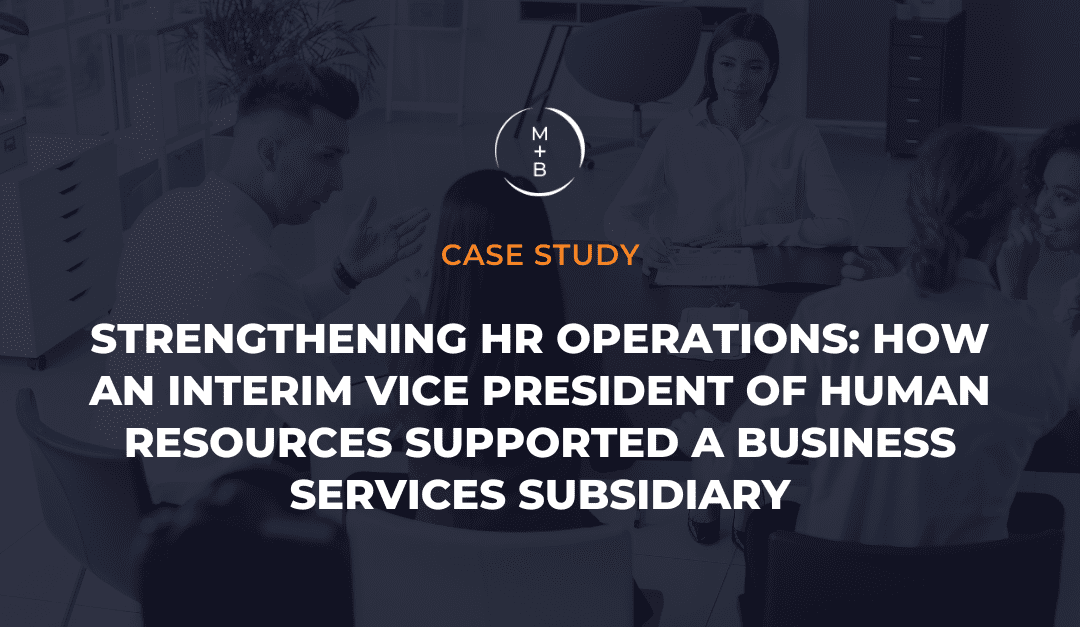 M
+
B

CASE STUDY

STRENGTHENING HR OPERATIONS: HOW AN INTERIM VICE PRESIDENT OF HUMAN RESOURCES SUPPORTED A BUSINESS SERVICES SUBSIDIARY